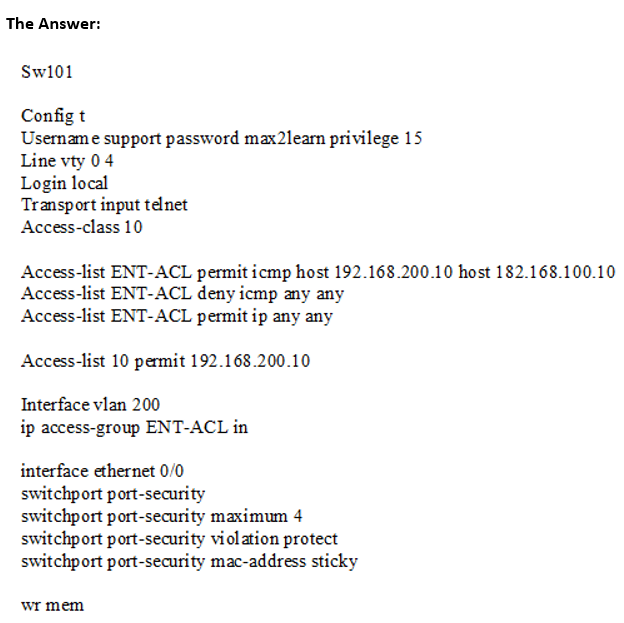 The Answer:

Sw101

Config t
Username support password max2learn privilege 15
Line vty 0 4
Login local
Transport input telnet
Access-class 10

Access-list ENT-ACL permit icmp host 192.168.200.10 host 182.168.100.10
Access-list ENT-ACL deny icmp any any
Access-list ENT-ACL permit ip any any

Access-list 10 permit 192.168.200.10

Interface vlan 200
ip access-group ENT-ACL in

interface ethernet 0/0
switchport port-security
switchport port-security maximum 4
switchport port-security violation protect
switchport port-security mac-address sticky

wr mem